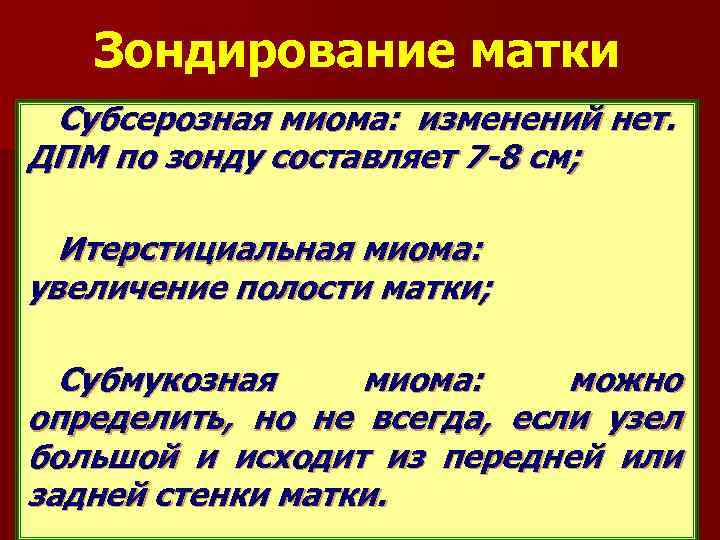 Зондирование матки

Субсерозная миома: изменений нет. ДПМ по зонду составляет 7-8 см;

Итерстициальная миома: увеличение полости матки;

Субмукозная миома: можно определить, но не всегда, если узел большой и исходит из передней или задней стенки матки.